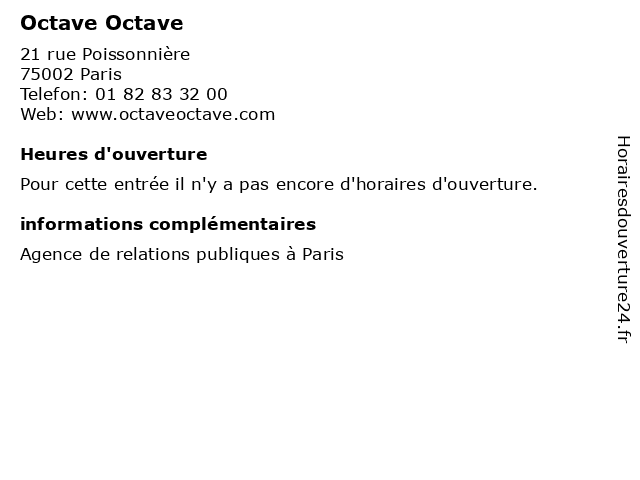 Octave Octave

21 rue Poissonnière
75002 Paris
Telefon: 01 82 83 32 00
Web: www.octaveoctave.com

Heures d'ouverture

Pour cette entrée il n'y a pas encore d'horaires d'ouverture.

informations complémentaires

Agence de relations publiques à Paris

Horairesdouverture24.fr